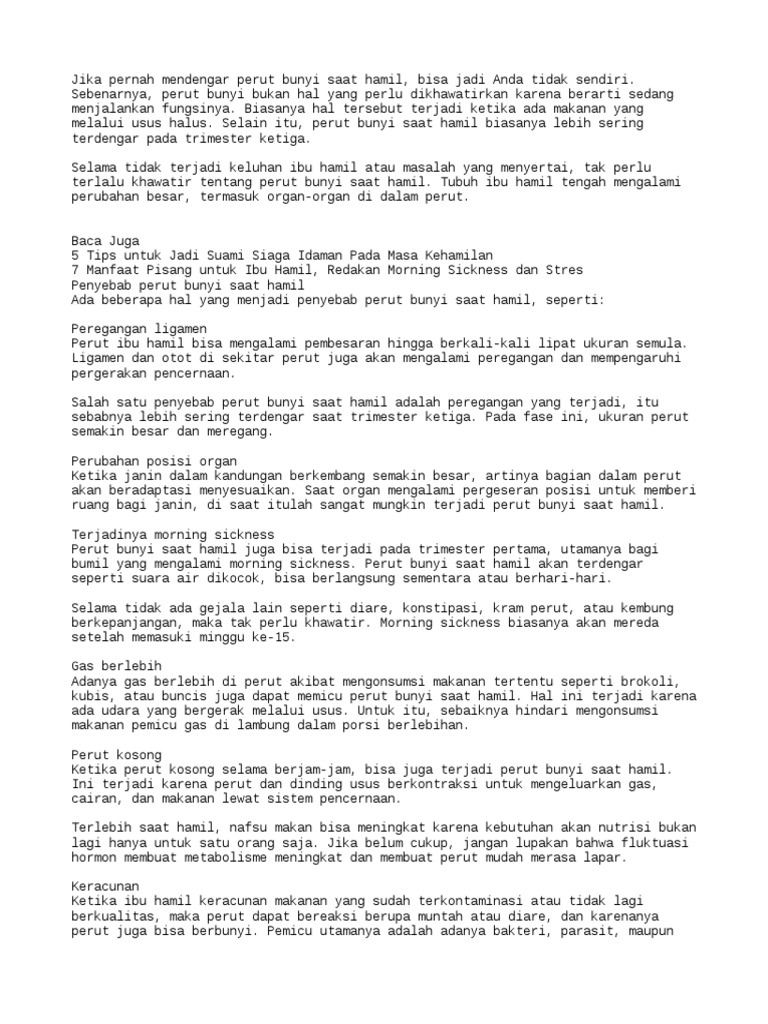 Jika pernah mendengar perut bunyi saat hamil, bisa jadi Anda tidak sendiri. Sebenarnya, perut bunyi bukan hal yang perlu dikhawatirkan karena berarti sedang menjalankan fungsinya. Biasanya hal tersebut terjadi ketika ada makanan yang melalui usus halus. Selain itu, perut bunyi saat hamil biasanya lebih sering terdengar pada trimester ketiga.

Selama tidak terjadi keluhan ibu hamil atau masalah yang menyertai, tak perlu terlalu khawatir tentang perut bunyi saat hamil. Tubuh ibu hamil tengah mengalami perubahan besar, termasuk organ-organ di dalam perut.

Baca Juga
5 Tips untuk Jadi Suami Siaga Idaman Pada Masa Kehamilan
7 Manfaat Pisang untuk Ibu Hamil, Redakan Morning Sickness dan Stres
Penyebab perut bunyi saat hamil
Ada beberapa hal yang menjadi penyebab perut bunyi saat hamil, seperti:

Peregangan ligamen
Perut ibu hamil bisa mengalami pembesaran hingga berkali-kali lipat ukuran semula. Ligamen dan otot di sekitar perut juga akan mengalami peregangan dan mempengaruhi pergerakan pencernaan.

Salah satu penyebab perut bunyi saat hamil adalah peregangan yang terjadi, itu sebabnya lebih sering terdengar saat trimester ketiga. Pada fase ini, ukuran perut semakin besar dan meregang.

Perubahan posisi organ
Ketika janin dalam kandungan berkembang semakin besar, artinya bagian dalam perut akan beradaptasi menyesuaikan. Saat organ mengalami pergeseran posisi untuk memberi ruang bagi janin, di saat itulah sangat mungkin terjadi perut bunyi saat hamil.

Terjadinya morning sickness
Perut bunyi saat hamil juga bisa terjadi pada trimester pertama, utamanya bagi bumil yang mengalami morning sickness. Perut bunyi saat hamil akan terdengar seperti suara air dikocok, bisa berlangsung sementara atau berhari-hari.

Selama tidak ada gejala lain seperti diare, konstipasi, kram perut, atau kembung berkepanjangan, maka tak perlu khawatir. Morning sickness biasanya akan mereda setelah memasuki minggu ke-15.

Gas berlebih
Adanya gas berlebih di perut akibat mengonsumsi makanan tertentu seperti brokoli, kubis, atau buncis juga dapat memicu perut bunyi saat hamil. Hal ini terjadi karena ada udara yang bergerak melalui usus. Untuk itu, sebaiknya hindari mengonsumsi makanan pemicu gas di lambung dalam porsi berlebihan.

Perut kosong
Ketika perut kosong selama berjam-jam, bisa juga terjadi perut bunyi saat hamil. Ini terjadi karena perut dan dinding usus berkontraksi untuk mengeluarkan gas, cairan, dan makanan lewat sistem pencernaan.

Terlebih saat hamil, nafsu makan bisa meningkat karena kebutuhan akan nutrisi bukan lagi hanya untuk satu orang saja. Jika belum cukup, jangan lupakan bahwa fluktuasi hormon membuat metabolisme meningkat dan membuat perut mudah merasa lapar.

Keracunan
Ketika ibu hamil keracunan makanan yang sudah terkontaminasi atau tidak lagi berkualitas, maka perut dapat bereaksi berupa muntah atau diare, dan karenanya perut juga bisa berbunyi. Pemicu utamanya adalah adanya bakteri, parasit, maupun